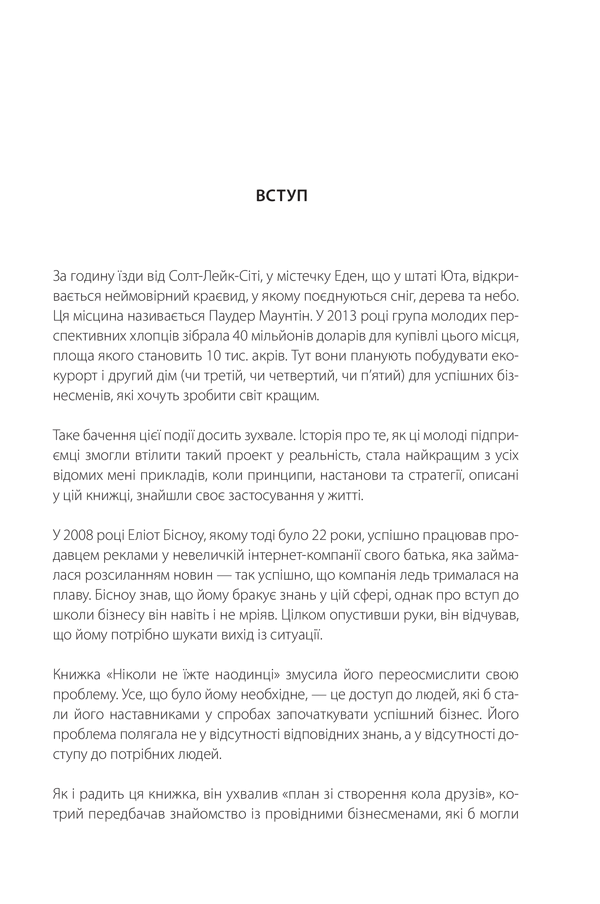 ВСТУП

За годину їзди від Солт-Лейк-Сіті, у містечку Еден, що у штаті Юта, відкривається неймовірний краєвид, у якому поєднуються сніг, дерева та небо. Ця місцина називається Паудер Маунтін. У 2013 році група молодих перспективних хлопців зібрала 40 мільйонів доларів для купівлі цього місця, площа якого становить 10 тис. акрів. Тут вони планують побудувати екокурорт і другий дім (чи третій, чи четвертий, чи п'ятий) для успішних бізнесменів, які хочуть зробити світ кращим.

Таке бачення цієї події досить зухвале. Історія про те, як ці молоді підприємці змогли втілити такий проект у реальність, стала найкращим з усіх відомих мені прикладів, коли принципи, настанови та стратегії, описані у цій книжці, знайшли своє застосування у житті.

У 2008 році Еліот Бісноу, якому тоді було 22 роки, успішно працював продавцем реклами у невеличкій інтернет-компанії свого батька, яка займалася розсиланням новин — так успішно, що компанія ледь трималася на плаву. Бісноу знав, що йому бракує знань у цій сфері, однак про вступ до школи бізнесу він навіть і не мріяв. Цілком опустивши руки, він відчував, що йому потрібно шукати вихід із ситуації.

Книжка «Ніколи не їжте наодинці» змусила його переосмислити свою проблему. Усе, що було йому необхідне, — це доступ до людей, які б стали його наставниками у спробах започаткувати успішний бізнес. Його проблема полягала не у відсутності відповідних знань, а у відсутності доступу до потрібних людей.

Як і радить ця книжка, він ухвалив «план зі створення кола друзів», котрий передбачав знайомство із провідними бізнесменами, які б могли